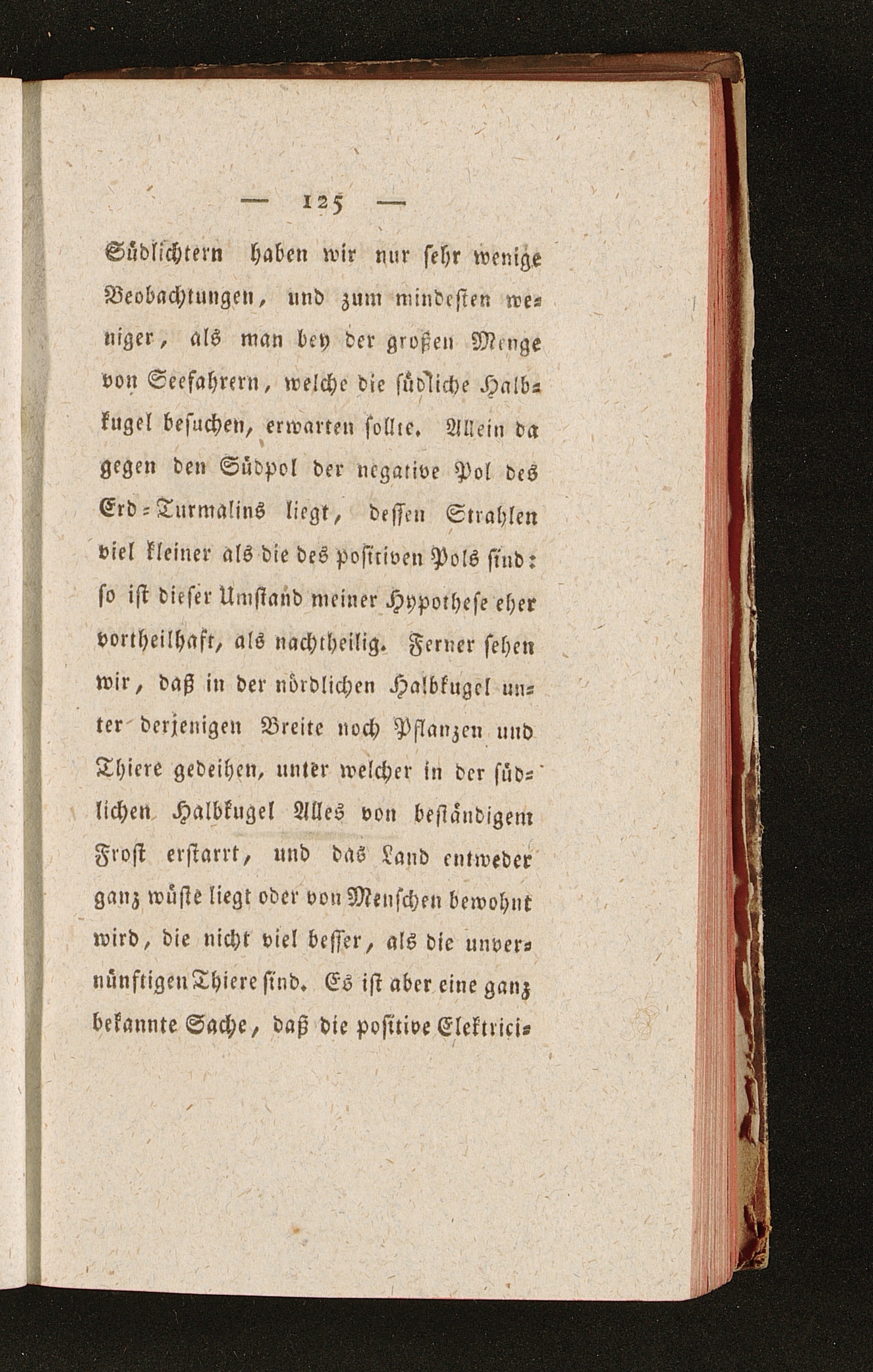 — 125 —

Südlichtern haben wir nur sehr wenige Beobachtungen, und zum mindesten weniger, als man bey der großen Menge von Seefahrern, welche die südliche Halbkugel besuchen, erwarten sollte. Allein da gegen den Südpol der negative Pol des Erd-Turmalins liegt, dessen Strahlen viel kleiner als die des positiven Pols sind: so ist dieser Umstand meiner Hypothese eher vortheilhaft, als nachtheilig. Ferner sehen wir, daß in der nördlichen Halbkugel unter derjenigen Breite noch Pflanzen und Thiere gedeihen, unter welcher in der südlichen Halbkugel Alles von beständigem Frost erstarrt, und das Land entweder ganz wüste liegt oder von Menschen bewohnt wird, die nicht viel besser, als die unvernünftigen Thiere sind. Es ist aber eine ganz bekannte Sache, daß die positive Elektrici-